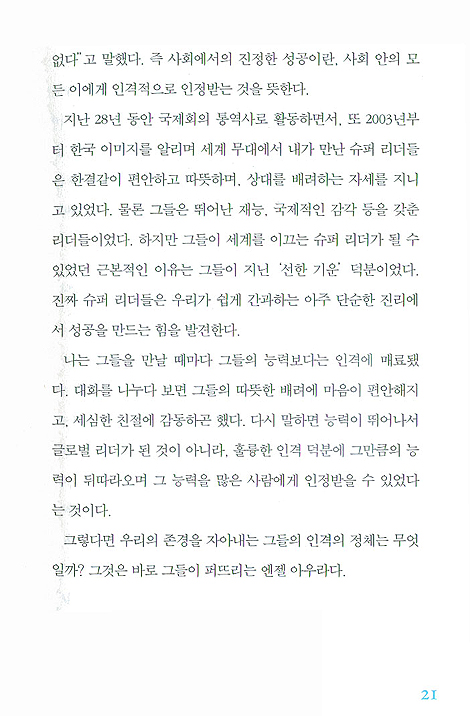 없다"고 말했다. 즉 사회에서의 진정한 성공이란, 사회 안의 모든 이에게 인격적으로 인정받는 것을 뜻한다.

지난 28년 동안 국제회의 통역사로 활동하면서, 또 2003년부터 한국 이미지를 알리며 세계 무대에서 내가 만난 슈퍼 리더들은 한결같이 편안하고 따뜻하며, 상대를 배려하는 자세를 지니고 있었다. 물론 그들은 뛰어난 재능, 국제적인 감각 등을 갖춘 리더들이었다. 하지만 그들이 세계를 이끄는 슈퍼 리더가 될 수 있었던 근본적인 이유는 그들이 지닌 '선한 기운' 덕분이었다. 진짜 슈퍼 리더들은 우리가 쉽게 간과하는 아주 단순한 진리에서 성공을 만드는 힘을 발견한다.

나는 그들을 만날 때마다 그들의 능력보다는 인격에 매료됐다. 대화를 나누다 보면 그들의 따뜻한 배려에 마음이 편안해지고, 세심한 친절에 감동하곤 했다. 다시 말하면 능력이 뛰어나서 글로벌 리더가 된 것이 아니라, 훌륭한 인격 덕분에 그만큼의 능력이 뒤따라오며 그 능력을 많은 사람에게 인정받을 수 있었다는 것이다.

그렇다면 우리의 존경을 자아내는 그들의 인격의 정체는 무엇일까? 그것은 바로 그들이 퍼뜨리는 엔젤 아우라다.

21